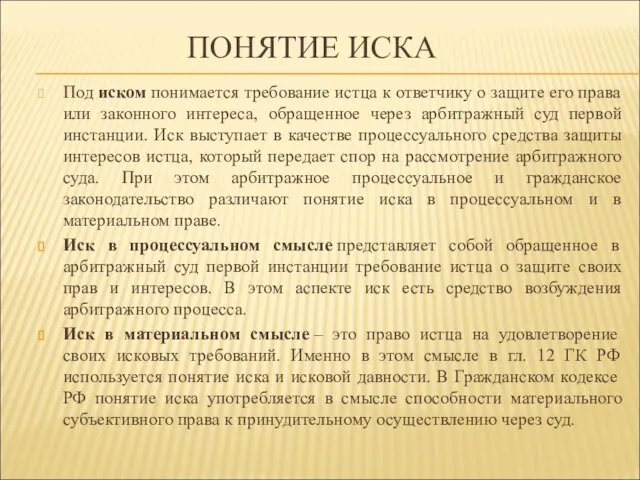 ПОНЯТИЕ ИСКА

Под иском понимается требование истца к ответчику о защите его права или законного интереса, обращенное через арбитражный суд первой инстанции. Иск выступает в качестве процессуального средства защиты интересов истца, который передает спор на рассмотрение арбитражного суда. При этом арбитражное процессуальное и гражданское законодательство различают понятие иска в процессуальном и в материальном праве.

Иск в процессуальном смысле представляет собой обращенное в арбитражный суд первой инстанции требование истца о защите своих прав и интересов. В этом аспекте иск есть средство возбуждения арбитражного процесса.

Иск в материальном смысле – это право истца на удовлетворение своих исковых требований. Именно в этом смысле в гл. 12 ГК РФ используется понятие иска и исковой давности. В Гражданском кодексе РФ понятие иска употребляется в смысле способности материального субъективного права к принудительному осуществлению через суд.